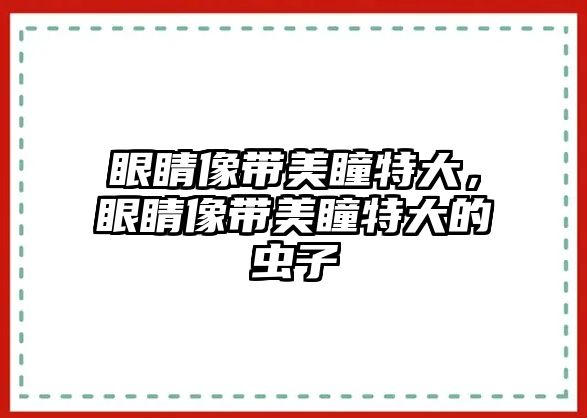 眼睛像带美瞳特大，眼睛像带美瞳特大的虫子